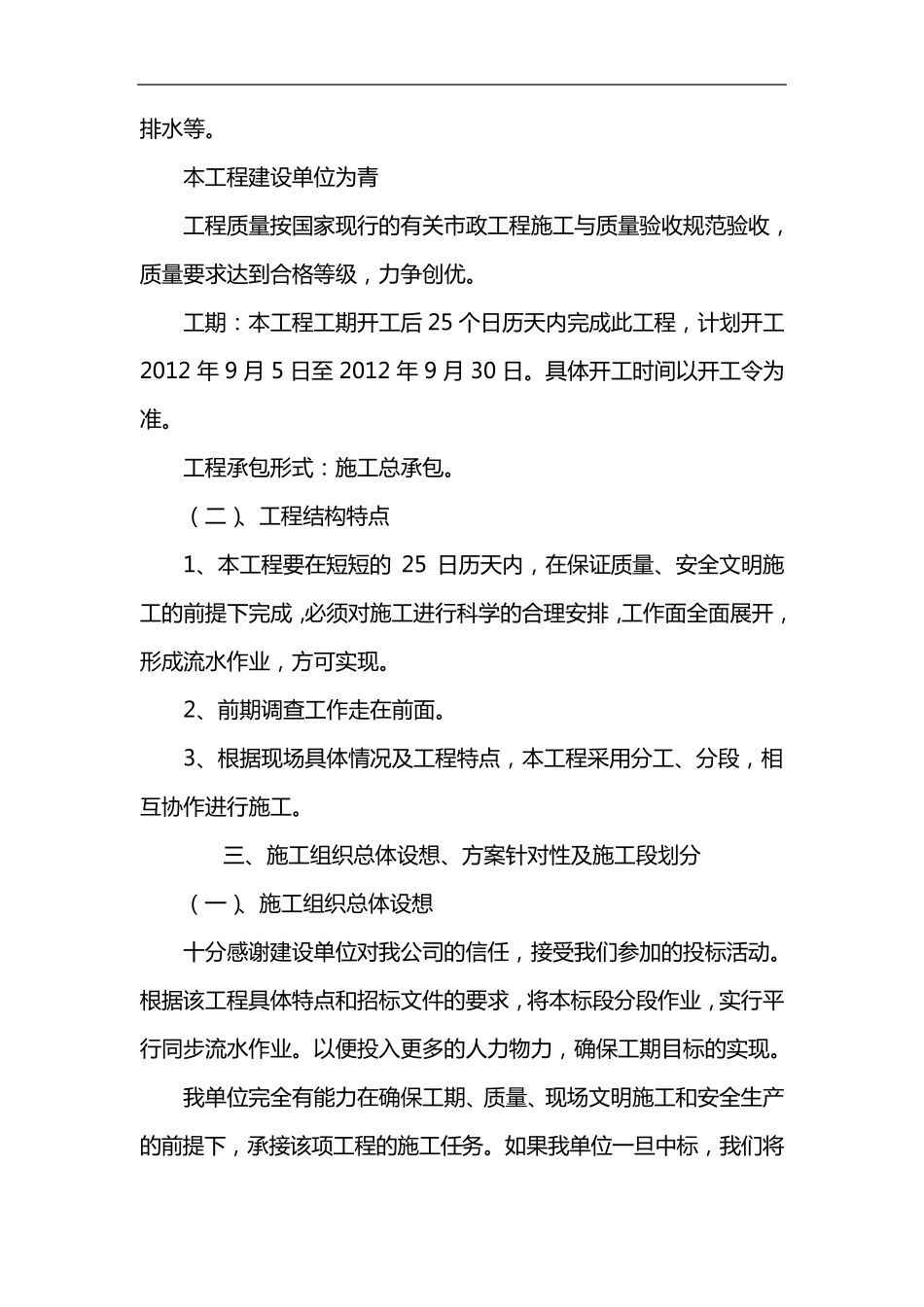 排水等。

本工程建设单位为青

工程质量按国家现行的有关市政工程施工与质量验收规范验收，质量要求达到合格等级，力争创优。

工期：本工程工期开工后 25 个日历天内完成此工程，计划开工 2012 年 9 月 5 日至 2012 年 9 月 30 日。具体开工时间以开工令为准。

工程承包形式：施工总承包。

（二）、工程结构特点

1、本工程要在短短的 25 日历天内，在保证质量、安全文明施工的前提下完成，必须对施工进行科学的合理安排，工作面全面展开，形成流水作业，方可实现。

2、前期调查工作走在前面。

3、根据现场具体情况及工程特点，本工程采用分工、分段，相互协作进行施工。

三、施工组织总体设想、方案针对性及施工段划分

（一）、施工组织总体设想

十分感谢建设单位对我公司的信任，接受我们参加的投标活动。根据该工程具体特点和招标文件的要求，将本标段分段作业，实行平行同步流水作业。以便投入更多的人力物力，确保工期目标的实现。

我单位完全有能力在确保工期、质量、现场文明施工和安全生产的前提下，承接该项工程的施工任务。如果我单位一旦中标，我们将